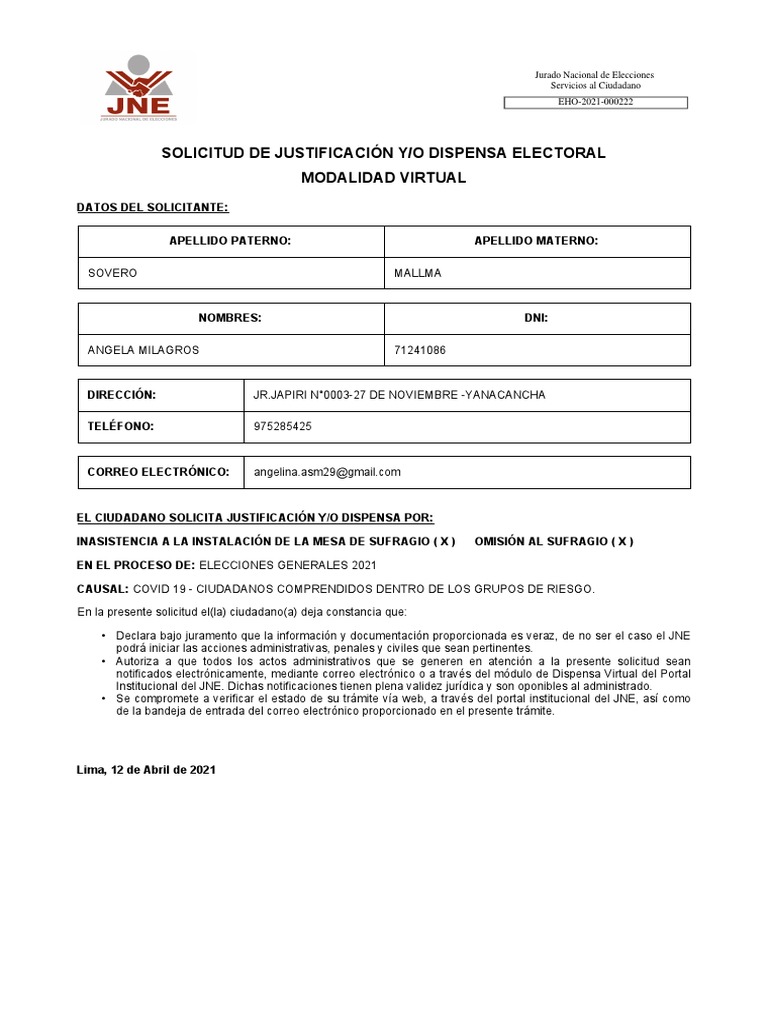 JNE
JURADO NACIONAL DE ELECCIONES

Jurado Nacional de Elecciones
Servicios al Ciudadano
EHO-2021-000222

SOLICITUD DE JUSTIFICACIÓN Y/O DISPENSA ELECTORAL
MODALIDAD VIRTUAL

DATOS DEL SOLICITANTE:

| APELLIDO PATERNO: | APELLIDO MATERNO: |
|---|---|
| SOVERO | MALLMA |

| NOMBRES: | DNI: |
|---|---|
| ANGELA MILAGROS | 71241086 |

| DIRECCIÓN: | JR.JAPIRI N°0003-27 DE NOVIEMBRE -YANACANCHA |
|---|---|
| TELÉFONO: | 975285425 |

| CORREO ELECTRÓNICO: | angelina.asm29@gmail.com |
|---|---|

EL CIUDADANO SOLICITA JUSTIFICACIÓN Y/O DISPENSA POR:

INASISTENCIA A LA INSTALACIÓN DE LA MESA DE SUFRAGIO ( X ) OMISIÓN AL SUFRAGIO ( X )

EN EL PROCESO DE: ELECCIONES GENERALES 2021

CAUSAL: COVID 19 - CIUDADANOS COMPRENDIDOS DENTRO DE LOS GRUPOS DE RIESGO.

En la presente solicitud el(la) ciudadano(a) deja constancia que:

• Declara bajo juramento que la información y documentación proporcionada es veraz, de no ser el caso el JNE podrá iniciar las acciones administrativas, penales y civiles que sean pertinentes.
• Autoriza a que todos los actos administrativos que se generen en atención a la presente solicitud sean notificados electrónicamente, mediante correo electrónico o a través del módulo de Dispensa Virtual del Portal Institucional del JNE. Dichas notificaciones tienen plena validez jurídica y son oponibles al administrado.
• Se compromete a verificar el estado de su trámite vía web, a través del portal institucional del JNE, así como de la bandeja de entrada del correo electrónico proporcionado en el presente trámite.

Lima, 12 de Abril de 2021